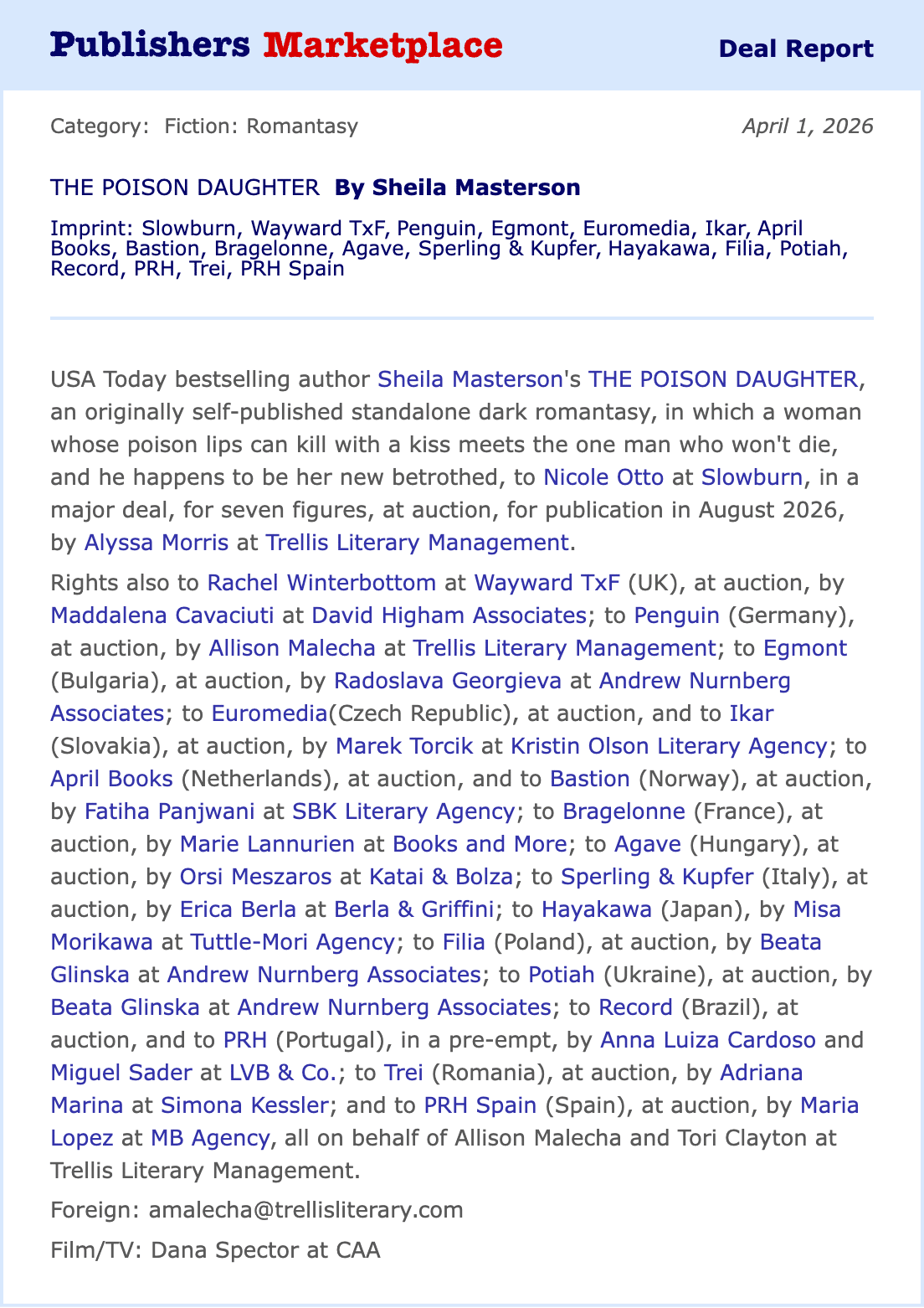 Publishers Marketplace

Deal Report

Category: Fiction: Romantasy

April 1, 2026

THE POISON DAUGHTER By Sheila Masterson

Imprint: Slowburn, Wayward TxF, Penguin, Egmont, Euromedia, Ikar, April Books, Bastion, Bragelonne, Agave, Sperling & Kupfer, Hayakawa, Filia, Potiah, Record, PRH, Trei, PRH Spain

USA Today bestselling author Sheila Masterson's THE POISON DAUGHTER, an originally self-published standalone dark romantasy, in which a woman whose poison lips can kill with a kiss meets the one man who won't die, and he happens to be her new betrothed, to Nicole Otto at Slowburn, in a major deal, for seven figures, at auction, for publication in August 2026, by Alyssa Morris at Trellis Literary Management.

Rights also to Rachel Winterbottom at Wayward TxF (UK), at auction, by Maddalena Cavaciuti at David Higham Associates; to Penguin (Germany), at auction, by Allison Malecha at Trellis Literary Management; to Egmont (Bulgaria), at auction, by Radoslava Georgieva at Andrew Nurnberg Associates; to Euromedia(Czech Republic), at auction, and to Ikar (Slovakia), at auction, by Marek Torcik at Kristin Olson Literary Agency; to April Books (Netherlands), at auction, and to Bastion (Norway), at auction, by Fatiha Panjwani at SBK Literary Agency; to Bragelonne (France), at auction, by Marie Lannurien at Books and More; to Agave (Hungary), at auction, by Orsi Meszaros at Katai & Bolza; to Sperling & Kupfer (Italy), at auction, by Erica Berla at Berla & Griffini; to Hayakawa (Japan), by Misa Morikawa at Tuttle-Mori Agency; to Filia (Poland), at auction, by Beata Glinska at Andrew Nurnberg Associates; to Potiah (Ukraine), at auction, by Beata Glinska at Andrew Nurnberg Associates; to Record (Brazil), at auction, and to PRH (Portugal), in a pre-empt, by Anna Luiza Cardoso and Miguel Sader at LVB & Co.; to Trei (Romania), at auction, by Adriana Marina at Simona Kessler; and to PRH Spain (Spain), at auction, by Maria Lopez at MB Agency, all on behalf of Allison Malecha and Tori Clayton at Trellis Literary Management.

Foreign: amalecha@trellisliterary.com

Film/TV: Dana Spector at CAA